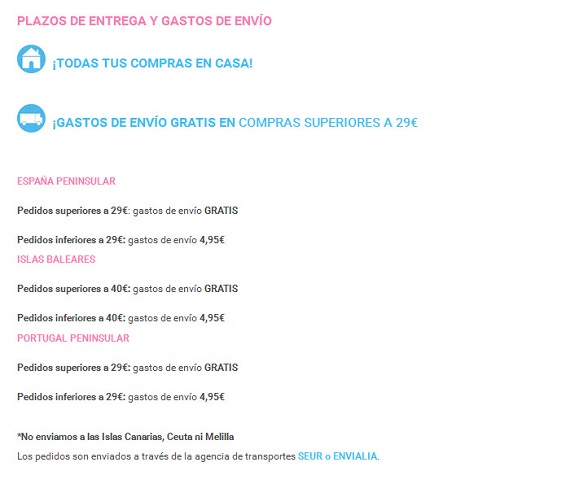 PLAZOS DE ENTREGA Y GASTOS DE ENVÍO

¡TODAS TUS COMPRAS EN CASA!

¡GASTOS DE ENVÍO GRATIS EN COMPRAS SUPERIORES A 29€

ESPAÑA PENINSULAR

Pedidos superiores a 29€: gastos de envío GRATIS

Pedidos inferiores a 29€: gastos de envío 4,95€

ISLAS BALEARES

Pedidos superiores a 40€: gastos de envío GRATIS

Pedidos inferiores a 40€: gastos de envío 4,95€

PORTUGAL PENINSULAR

Pedidos superiores a 29€: gastos de envío GRATIS

Pedidos inferiores a 29€: gastos de envío 4,95€

*No enviamos a las Islas Canarias, Ceuta ni Melilla

Los pedidos son enviados a través de la agencia de transportes SEUR o ENVIALIA.